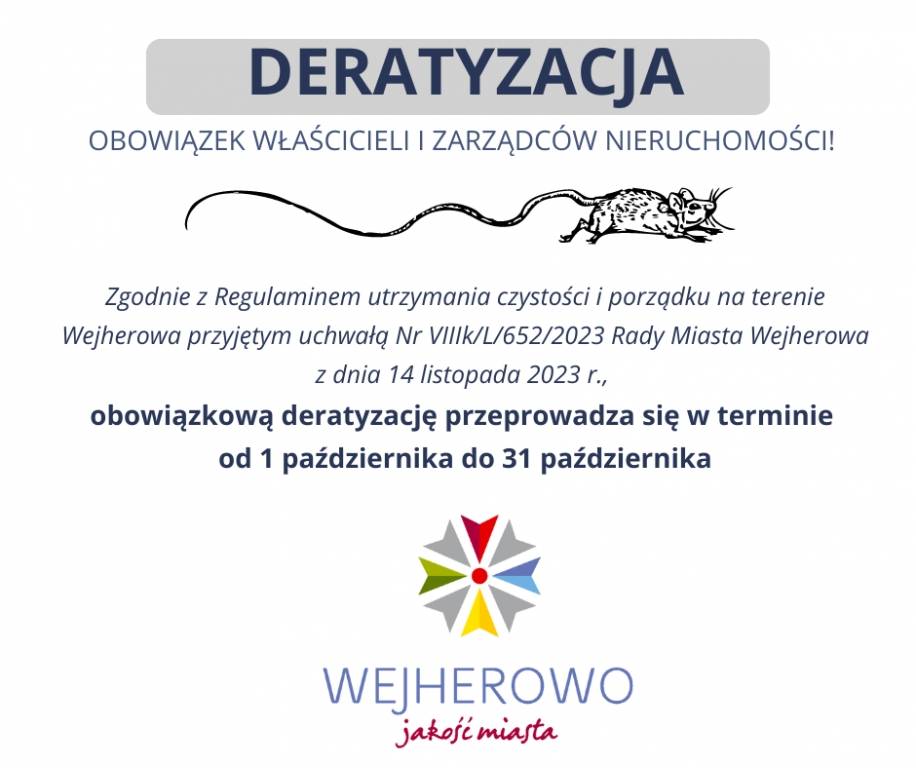 DERATYZACJA

OBOWIĄZEK WŁAŚCICIELI I ZARZĄDCÓW NIERUCHOMOŚCI!

Zgodnie z Regulaminem utrzymania czystości i porządku na terenie Wejherowa przyjętym uchwałą Nr VIIIk/L/652/2023 Rady Miasta Wejherowa z dnia 14 listopada 2023 r.,

obowiązkową deratyzację przeprowadza się w terminie od 1 października do 31 października

WEJHEROWO
jakość miasta